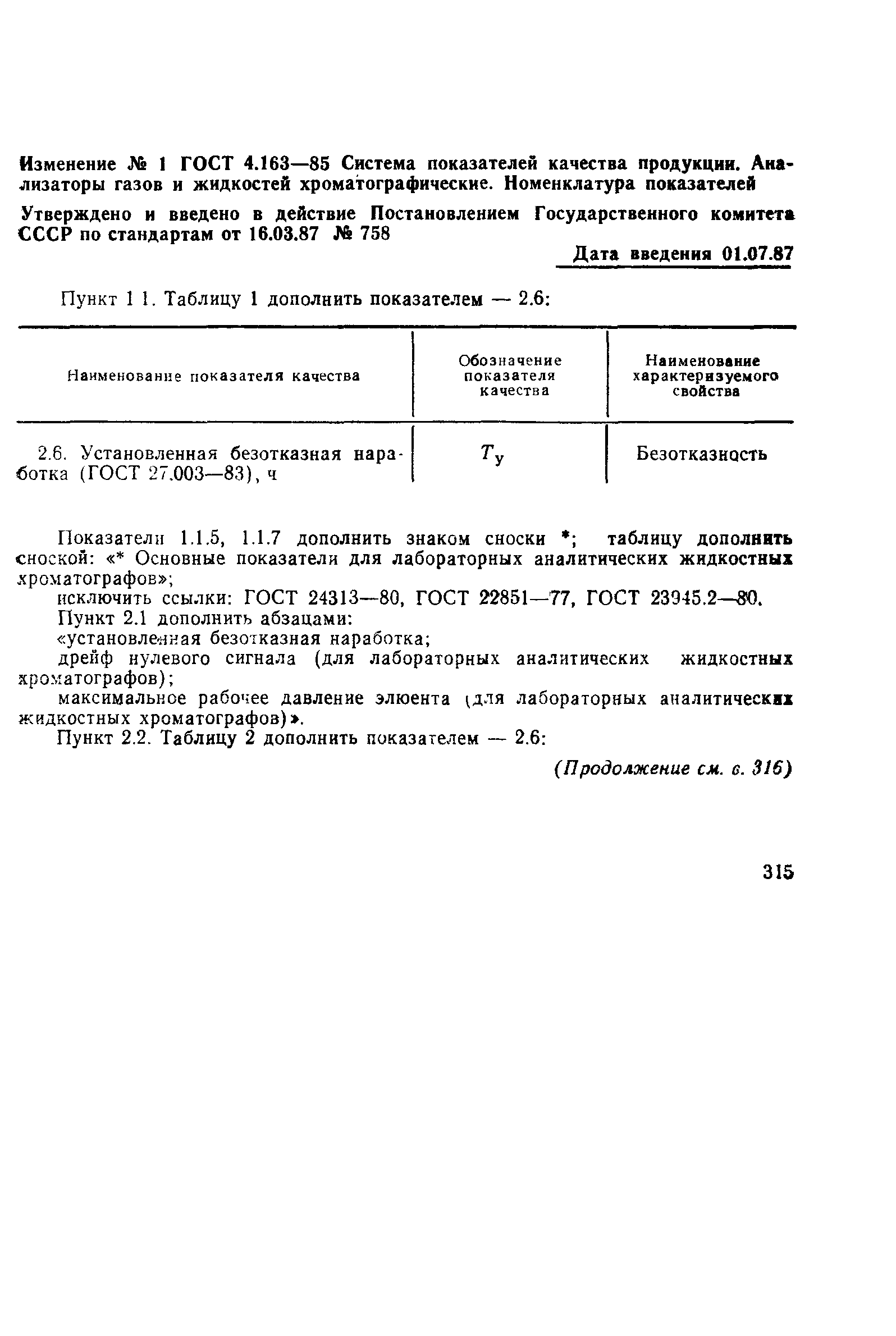 Изменение № 1 ГОСТ 4.163—85 Система показателей качества продукции. Анализаторы газов и жидкостей хроматографические. Номенклатура показателей

Утверждено и введено в действие Постановлением Государственного комитета СССР по стандартам от 16.03.87 № 758

Дата введения 01.07.87

Пункт 1 1. Таблицу 1 дополнить показателем — 2.6:

| Наименование показателя качества | Обозначение показателя качества | Наименование характеризуемого свойства |
|---|---|---|
| 2.6. Установленная безотказная наработка (ГОСТ 27.003—83), ч | $T_у$ | Безотказность |

Показатели 1.1.5, 1.1.7 дополнить знаком сноски *; таблицу дополнить сноской: «* Основные показатели для лабораторных аналитических жидкостных хроматографов»;

исключить ссылки: ГОСТ 24313—80, ГОСТ 22851—77, ГОСТ 23945.2—80.

Пункт 2.1 дополнить абзацами:

«установленная безотказная наработка;

дрейф нулевого сигнала (для лабораторных аналитических жидкостных хроматографов);

максимальное рабочее давление элюента (для лабораторных аналитических жидкостных хроматографов)».

Пункт 2.2. Таблицу 2 дополнить показателем — 2.6:

(Продолжение см. с. 316)

315